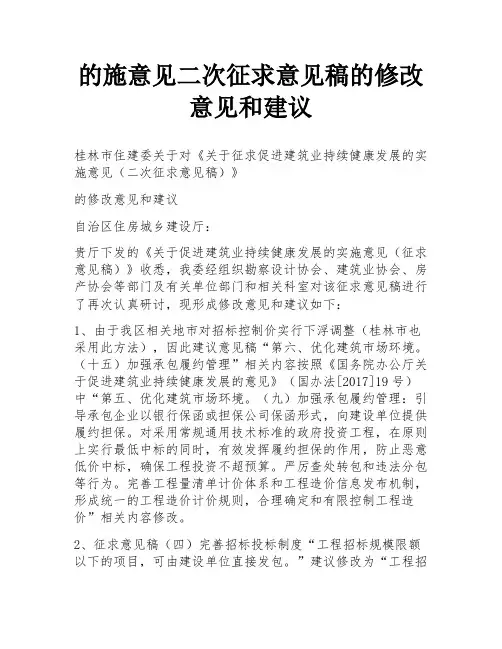 的施意见二次征求意见稿的修改意见和建议

桂林市住建委关于对《关于征求促进建筑业持续健康发展的实施意见（二次征求意见稿）》

的修改意见和建议

自治区住房城乡建设厅：

贵厅下发的《关于促进建筑业持续健康发展的实施意见（征求意见稿）》收悉，我委经组织勘察设计协会、建筑业协会、房产协会等部门及有关单位部门和相关科室对该征求意见稿进行了再次认真研讨，现形成修改意见和建议如下：

1、由于我区相关地市对招标控制价实行下浮调整（桂林市也采用此方法），因此建议意见稿“第六、优化建筑市场环境。（十五）加强承包履约管理”相关内容按照《国务院办公厅关于促进建筑业持续健康发展的意见》（国办法[2017]19号）中“第五、优化建筑市场环境。（九）加强承包履约管理：引导承包企业以银行保函或担保公司保函形式，向建设单位提供履约担保。对采用常规通用技术标准的政府投资工程，在原则上实行最低中标的同时，有效发挥履约担保的作用，防止恶意低价中标，确保工程投资不超预算。严厉查处转包和违法分包等行为。完善工程量清单计价体系和工程造价信息发布机制，形成统一的工程造价计价规则，合理确定和有限控制工程造价”相关内容修改。

2、征求意见稿（四）完善招标投标制度“工程招标规模限额以下的项目，可由建设单位直接发包。”建议修改为“工程招